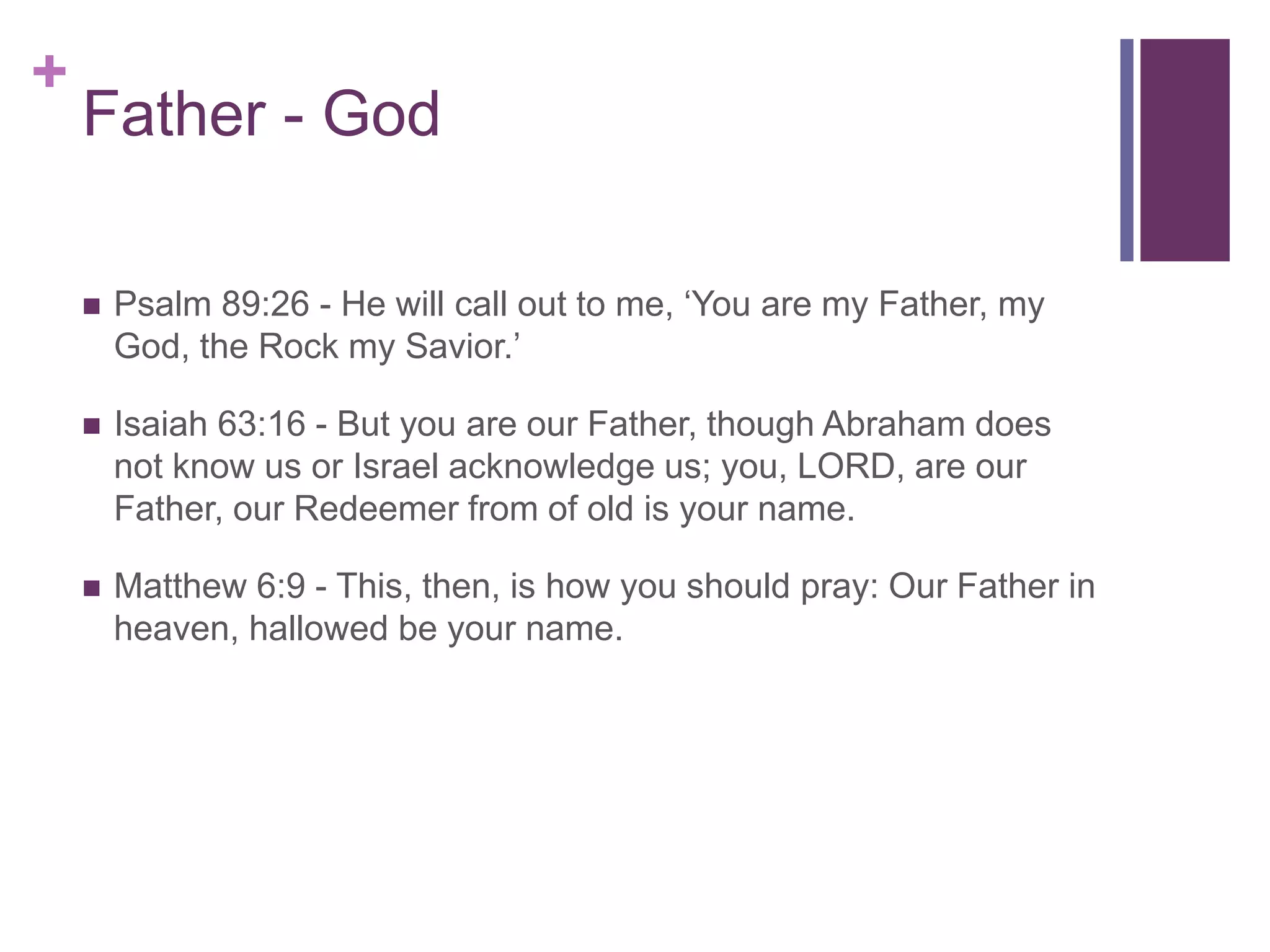 +
Father - God

■ Psalm 89:26 - He will call out to me, ‘You are my Father, my God, the Rock my Savior.’

■ Isaiah 63:16 - But you are our Father, though Abraham does not know us or Israel acknowledge us; you, LORD, are our Father, our Redeemer from of old is your name.

■ Matthew 6:9 - This, then, is how you should pray: Our Father in heaven, hallowed be your name.